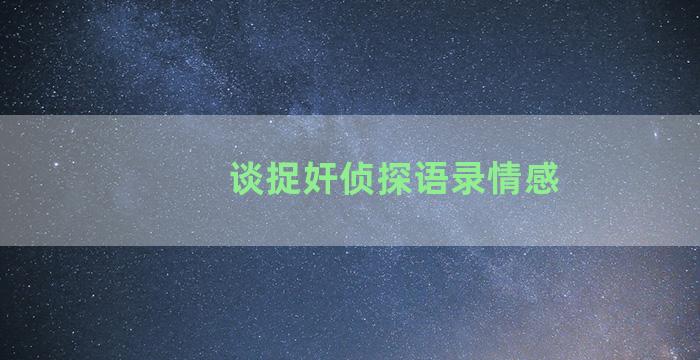 谈捉奸侦探语录情感